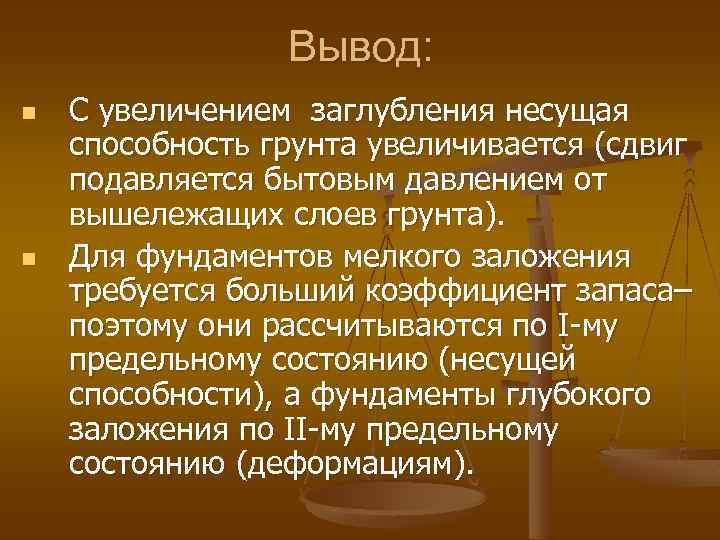 Вывод:

С увеличением заглубления несущая способность грунта увеличивается (сдвиг подавляется бытовым давлением от вышележащих слоев грунта).

Для фундаментов мелкого заложения требуется больший коэффициент запаса– поэтому они рассчитываются по I-му предельному состоянию (несущей способности), а фундаменты глубокого заложения по II-му предельному состоянию (деформациям).